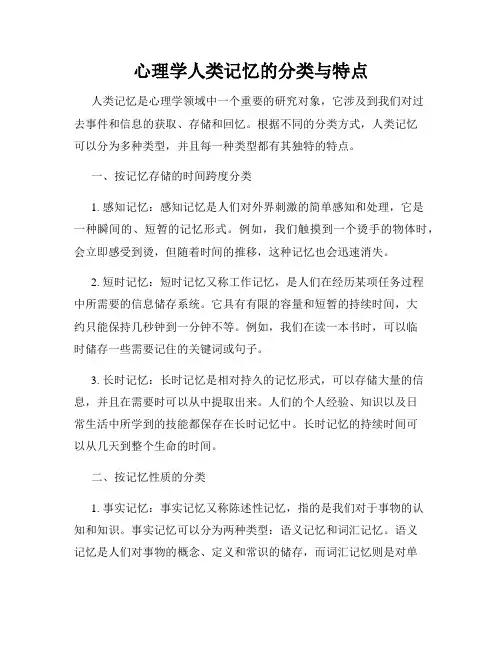 心理学人类记忆的分类与特点

人类记忆是心理学领域中一个重要的研究对象，它涉及到我们对过去事件和信息的获取、存储和回忆。根据不同的分类方式，人类记忆可以分为多种类型，并且每一种类型都有其独特的特点。

一、按记忆存储的时间跨度分类

1. 感知记忆：感知记忆是人们对外界刺激的简单感知和处理，它是一种瞬间的、短暂的记忆形式。例如，我们触摸到一个烫手的物体时，会立即感受到烫，但随着时间的推移，这种记忆也会迅速消失。

2. 短时记忆：短时记忆又称工作记忆，是人们在经历某项任务过程中所需要的信息储存系统。它具有有限的容量和短暂的持续时间，大约只能保持几秒钟到一分钟不等。例如，我们在读一本书时，可以临时储存一些需要记住的关键词或句子。

3. 长时记忆：长时记忆是相对持久的记忆形式，可以存储大量的信息，并且在需要时可以从中提取出来。人们的个人经验、知识以及日常生活中所学到的技能都保存在长时记忆中。长时记忆的持续时间可以从几天到整个生命的时间。

二、按记忆性质的分类

1. 事实记忆：事实记忆又称陈述性记忆，指的是我们对于事物的认知和知识。事实记忆可以分为两种类型：语义记忆和词汇记忆。语义记忆是人们对事物的概念、定义和常识的储存，而词汇记忆则是对单